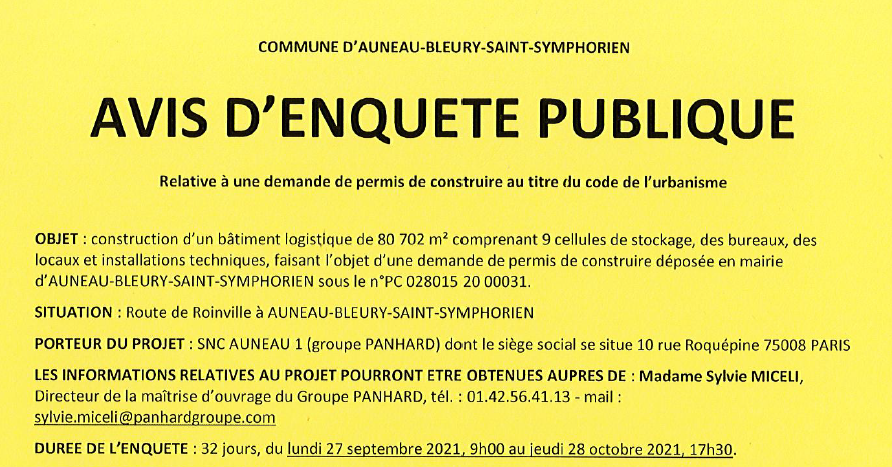 COMMUNE D'AUNEAU-BLEURY-SAINT-SYMPHORIEN

AVIS D'ENQUETE PUBLIQUE

Relative à une demande de permis de construire au titre du code de l'urbanisme

OBJET : construction d'un bâtiment logistique de 80 702 m² comprenant 9 cellules de stockage, des bureaux, des locaux et installations techniques, faisant l'objet d'une demande de permis de construire déposée en mairie d'AUNEAU-BLEURY-SAINT-SYMPHORIEN sous le n°PC 028015 20 00031.

SITUATION : Route de Roinville à AUNEAU-BLEURY-SAINT-SYMPHORIEN

PORTEUR DU PROJET : SNC AUNEAU 1 (groupe PANHARD) dont le siège social se situe 10 rue Roquépine 75008 PARIS

LES INFORMATIONS RELATIVES AU PROJET POURRONT ETRE OBTENUES AUPRES DE : Madame Sylvie MICELI, Directeur de la maîtrise d'ouvrage du Groupe PANHARD, tél. : 01.42.56.41.13 - mail : sylvie.miceli@panhardgroupe.com

DUREE DE L'ENQUETE : 32 jours, du lundi 27 septembre 2021, 9h00 au jeudi 28 octobre 2021, 17h30.